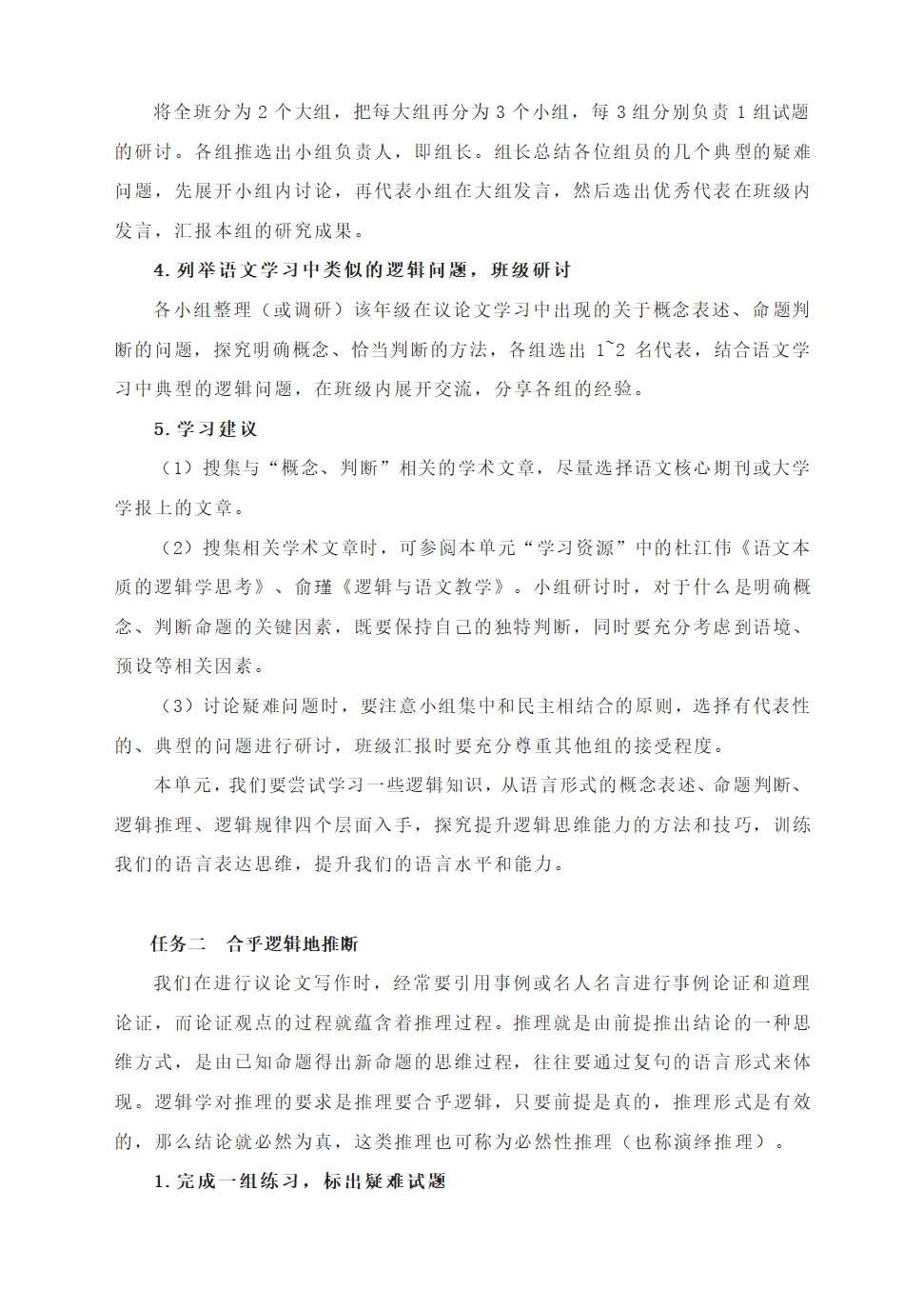 将全班分为 2 个大组，把每大组再分为 3 个小组，每 3 组分别负责 1 组试题的研讨。各组推选出小组负责人，即组长。组长总结各位组员的几个典型的疑难问题，先展开小组内讨论，再代表小组在大组发言，然后选出优秀代表在班级内发言，汇报本组的研究成果。

4. 列举语文学习中类似的逻辑问题，班级研讨

各小组整理（或调研）该年级在议论文学习中出现的关于概念表述、命题判断的问题，探究明确概念、恰当判断的方法，各组选出 1~2 名代表，结合语文学习中典型的逻辑问题，在班级内展开交流，分享各组的经验。

5. 学习建议

（1）搜集与“概念、判断”相关的学术文章，尽量选择语文核心期刊或大学学报上的文章。

（2）搜集相关学术文章时，可参阅本单元“学习资源”中的杜江伟《语文本质的逻辑学思考》、俞瑾《逻辑与语文教学》。小组研讨时，对于什么是明确概念、判断命题的关键因素，既要保持自己的独特判断，同时要充分考虑到语境、预设等相关因素。

（3）讨论疑难问题时，要注意小组集中和民主相结合的原则，选择有代表性的、典型的问题进行研讨，班级汇报时要充分尊重其他组的接受程度。

本单元，我们要尝试学习一些逻辑知识，从语言形式的概念表述、命题判断、逻辑推理、逻辑规律四个层面入手，探究提升逻辑思维能力的方法和技巧，训练我们的语言表达思维，提升我们的语言水平和能力。

任务二　合乎逻辑地推断

我们在进行议论文写作时，经常要引用事例或名人名言进行事例论证和道理论证，而论证观点的过程就蕴含着推理过程。推理就是由前提推出结论的一种思维方式，是由已知命题得出新命题的思维过程，往往要通过复句的语言形式来体现。逻辑学对推理的要求是推理要合乎逻辑，只要前提是真的，推理形式是有效的，那么结论就必然为真，这类推理也可称为必然性推理（也称演绎推理）。

1. 完成一组练习，标出疑难试题